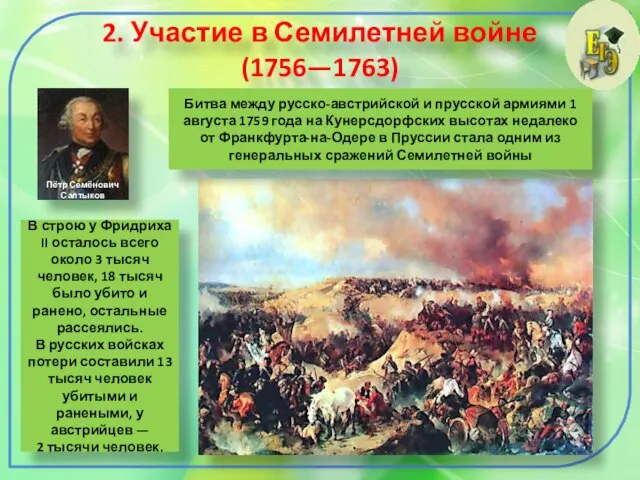 2. Участие в Семилетней войне (1756—1763)

ЕГЭ

Пётр Семёнович Салтыков

Битва между русско-австрийской и прусской армиями 1 августа 1759 года на Кунерсдорфских высотах недалеко от Франкфурта-на-Одере в Пруссии стала одним из генеральных сражений Семилетней войны

В строю у Фридриха II осталось всего около 3 тысяч человек, 18 тысяч было убито и ранено, остальные рассеялись.
В русских войсках потери составили 13 тысяч человек убитыми и ранеными, у австрийцев — 2 тысячи человек.